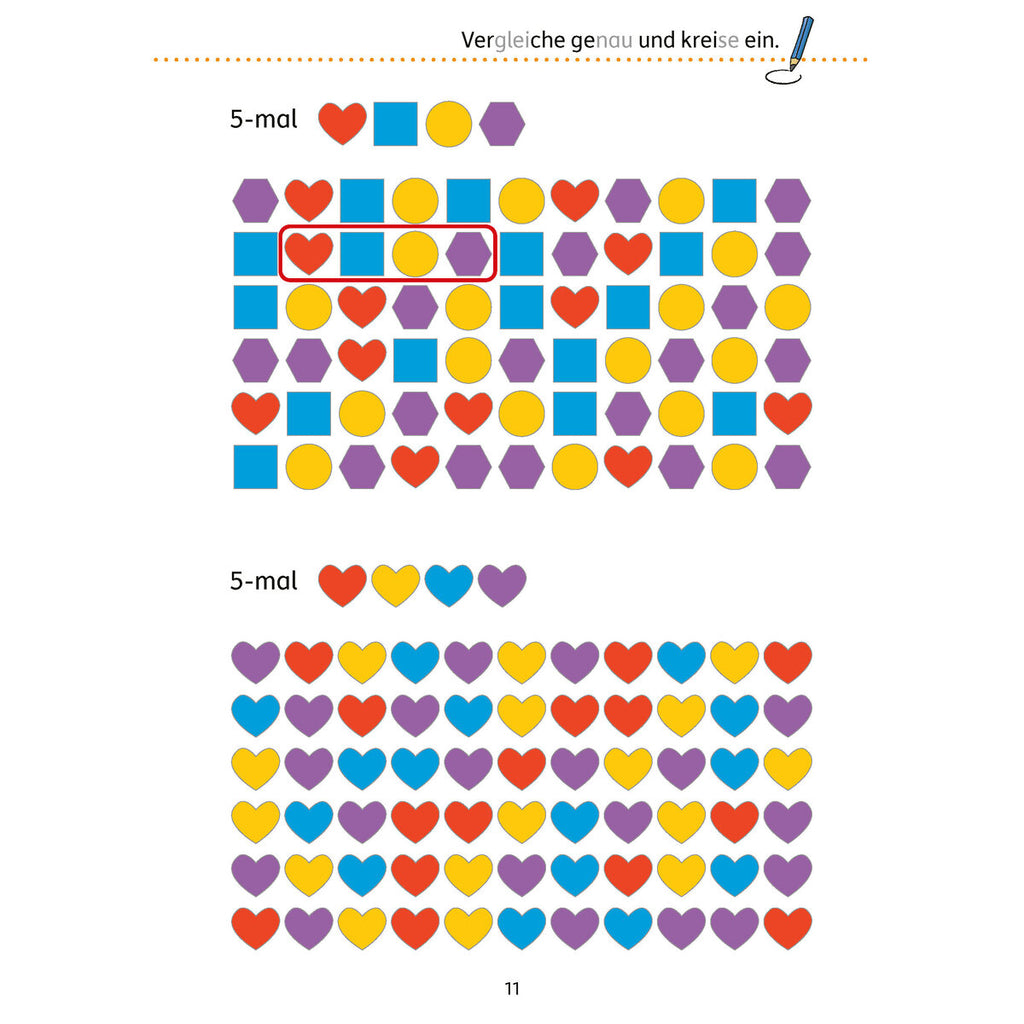 Vergleiche genau und kreise ein.

5-mal

5-mal

11